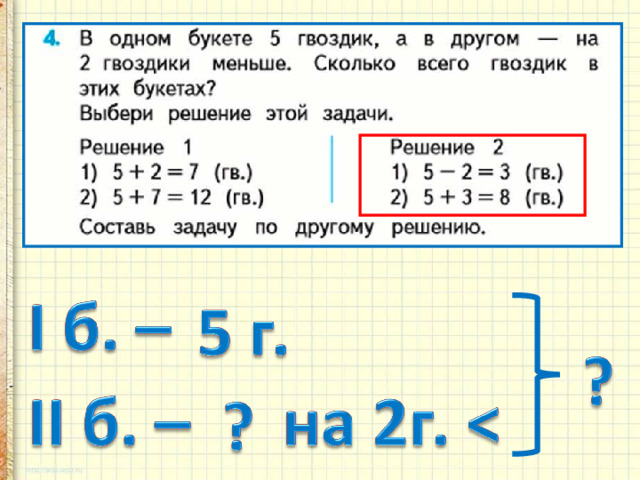 4. В одном букете 5 гвоздик, а в другом — на 2 гвоздики меньше. Сколько всего гвоздик в этих букетах?
Выбери решение этой задачи.

Решение 1
1) $5 + 2 = 7$ (гв.)
2) $5 + 7 = 12$ (гв.)

Решение 2
1) $5 - 2 = 3$ (гв.)
2) $5 + 3 = 8$ (гв.)

Составь задачу по другому решению.

I б. – 5 г.
II б. – ? на 2г. <

?